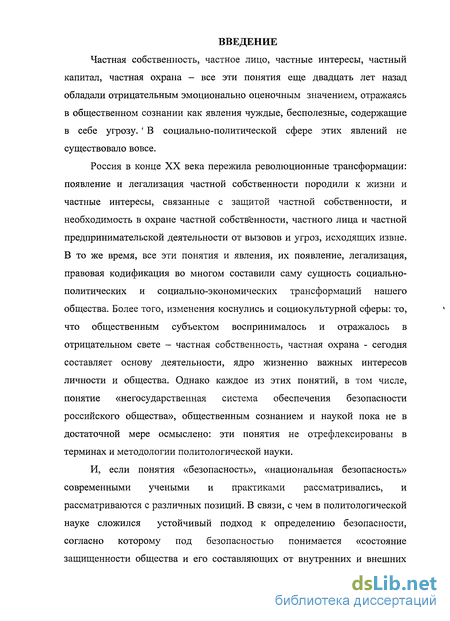 ВВЕДЕНИЕ

Частная собственность, частное лицо, частные интересы, частный капитал, частная охрана – все эти понятия еще двадцать лет назад обладали отрицательным эмоционально оценочным значением, отражаясь в общественном сознании как явления чуждые, бесполезные, содержащие в себе угрозу. В социально-политической сфере этих явлений не существовало вовсе.

Россия в конце XX века пережила революционные трансформации: появление и легализация частной собственности породили к жизни и частные интересы, связанные с защитой частной собственности, и необходимость в охране частной собственности, частного лица и частной предпринимательской деятельности от вызовов и угроз, исходящих извне. В то же время, все эти понятия и явления, их появление, легализация, правовая кодификация во многом составили саму сущность социально-политических и социально-экономических трансформаций нашего общества. Более того, изменения коснулись и социокультурной сферы: то, что общественным субъектом воспринималось и отражалось в отрицательном свете – частная собственность, частная охрана - сегодня составляет основу деятельности, ядро жизненно важных интересов личности и общества. Однако каждое из этих понятий, в том числе, понятие «негосударственная система обеспечения безопасности российского общества», общественным сознанием и наукой пока не в достаточной мере осмыслено: эти понятия не отрефлексированы в терминах и методологии политологической науки.

И, если понятия «безопасность», «национальная безопасность» современными учеными и практиками рассматривались, и рассматриваются с различных позиций. В связи, с чем в политологической науке сложился устойчивый подход к определению безопасности, согласно которому под безопасностью понимается «состояние защищенности общества и его составляющих от внутренних и внешних

dsLib.net
библиотека диссертаций